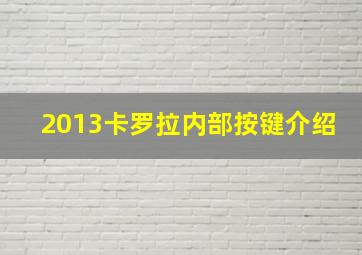 2013卡罗拉内部按键介绍